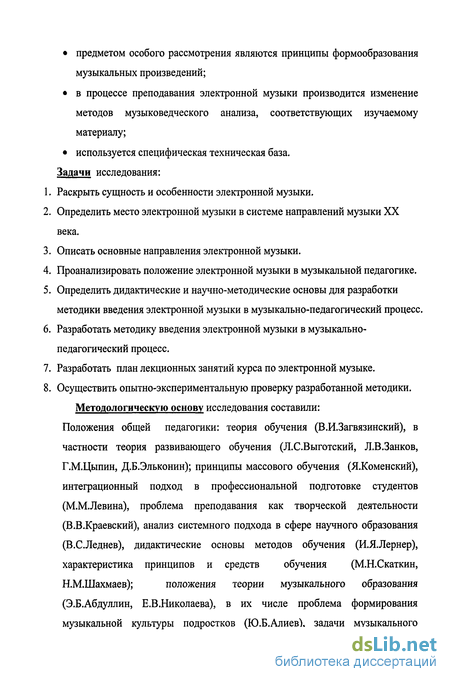 • предметом особого рассмотрения являются принципы формообразования музыкальных произведений;

• в процессе преподавания электронной музыки производится изменение методов музыковедческого анализа, соответствующих изучаемому материалу;

• используется специфическая техническая база.

Задачи исследования:

1. Раскрыть сущность и особенности электронной музыки.

2. Определить место электронной музыки в системе направлений музыки XX века.

3. Описать основные направления электронной музыки.

4. Проанализировать положение электронной музыки в музыкальной педагогике.

5. Определить дидактические и научно-методические основы для разработки методики введения электронной музыки в музыкально-педагогический процесс.

6. Разработать методику введения электронной музыки в музыкально-педагогический процесс.

7. Разработать план лекционных занятий курса по электронной музыке.

8. Осуществить опытно-экспериментальную проверку разработанной методики.

Методологическую основу исследования составили:

Положения общей педагогики: теория обучения (В.И.Загвязинский), в частности теория развивающего обучения (Л.С.Выготский, Л.В.Занков, Г.М.Цыпин, Д.Б.Эльконин); принципы массового обучения (Я.Коменский), интеграционный подход в профессиональной подготовке студентов (М.М.Левина), проблема преподавания как творческой деятельности (В.В.Краевский), анализ системного подхода в сфере научного образования (В.С.Леднев), дидактические основы методов обучения (И.Я.Лернер), характеристика принципов и средств обучения (М.Н.Скаткин, Н.М.Шахмаев); положения теории музыкального образования (Э.Б.Абдуллин, Е.В.Николаева), в их числе проблема формирования музыкальной культуры подростков (Ю.Б.Алиев), задачи музыкального

dsLib.net
библиотека диссертаций